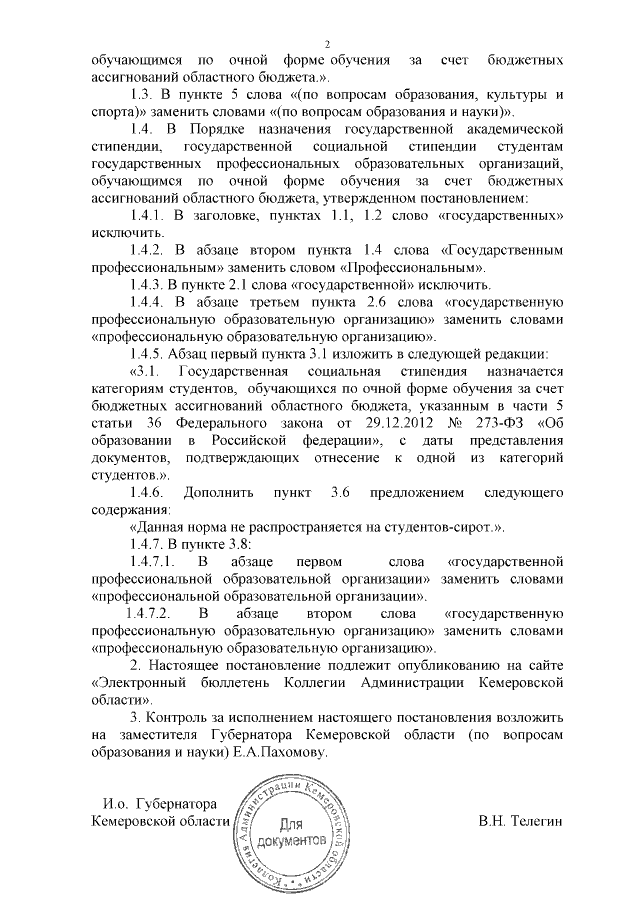 2

обучающимся по очной форме обучения за счет бюджетных ассигнований областного бюджета.».

1.3. В пункте 5 слова «(по вопросам образования, культуры и спорта)» заменить словами «(по вопросам образования и науки)».

1.4. В Порядке назначения государственной академической стипендии, государственной социальной стипендии студентам государственных профессиональных образовательных организаций, обучающимся по очной форме обучения за счет бюджетных ассигнований областного бюджета, утвержденном постановлением:

1.4.1. В заголовке, пунктах 1.1, 1.2 слово «государственных» исключить.

1.4.2. В абзаце втором пункта 1.4 слова «Государственным профессиональным» заменить словом «Профессиональным».

1.4.3. В пункте 2.1 слова «государственной» исключить.

1.4.4. В абзаце третьем пункта 2.6 слова «государственную профессиональную образовательную организацию» заменить словами «профессиональную образовательную организацию».

1.4.5. Абзац первый пункта 3.1 изложить в следующей редакции:

«3.1. Государственная социальная стипендия назначается категориям студентов, обучающихся по очной форме обучения за счет бюджетных ассигнований областного бюджета, указанным в части 5 статьи 36 Федерального закона от 29.12.2012 № 273-ФЗ «Об образовании в Российской федерации», с даты представления документов, подтверждающих отнесение к одной из категорий студентов.».

1.4.6. Дополнить пункт 3.6 предложением следующего содержания:

«Данная норма не распространяется на студентов-сирот.».

1.4.7. В пункте 3.8:

1.4.7.1. В абзаце первом слова «государственной профессиональной образовательной организации» заменить словами «профессиональной образовательной организации».

1.4.7.2. В абзаце втором слова «государственную профессиональную образовательную организацию» заменить словами «профессиональную образовательную организацию».

2. Настоящее постановление подлежит опубликованию на сайте «Электронный бюллетень Коллегии Администрации Кемеровской области».

3. Контроль за исполнением настоящего постановления возложить на заместителя Губернатора Кемеровской области (по вопросам образования и науки) Е.А.Пахомову.

И.о. Губернатора
Кемеровской области

Коллегия Администрации Кемеровской области
Для документов

В.Н. Телегин